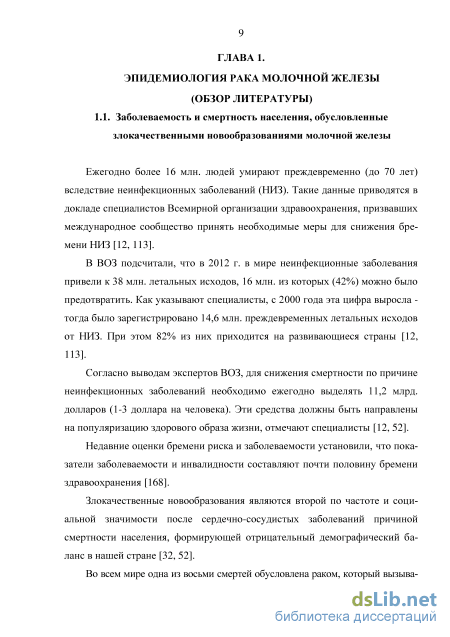 9

ГЛАВА 1.

ЭПИДЕМИОЛОГИЯ РАКА МОЛОЧНОЙ ЖЕЛЕЗЫ

(ОБЗОР ЛИТЕРАТУРЫ)

1.1. Заболеваемость и смертность населения, обусловленные злокачественными новообразованиями молочной железы

Ежегодно более 16 млн. людей умирают преждевременно (до 70 лет) вследствие неинфекционных заболеваний (НИЗ). Такие данные приводятся в докладе специалистов Всемирной организации здравоохранения, призвавших международное сообщество принять необходимые меры для снижения бремени НИЗ [12, 113].

В ВОЗ подсчитали, что в 2012 г. в мире неинфекционные заболевания привели к 38 млн. летальных исходов, 16 млн. из которых (42%) можно было предотвратить. Как указывают специалисты, с 2000 года эта цифра выросла - тогда было зарегистрировано 14,6 млн. преждевременных летальных исходов от НИЗ. При этом 82% из них приходится на развивающиеся страны [12, 113].

Согласно выводам экспертов ВОЗ, для снижения смертности по причине неинфекционных заболеваний необходимо ежегодно выделять 11,2 млрд. долларов (1-3 доллара на человека). Эти средства должны быть направлены на популяризацию здорового образа жизни, отмечают специалисты [12, 52].

Недавние оценки бремени риска и заболеваемости установили, что показатели заболеваемости и инвалидности составляют почти половину бремени здравоохранения [168].

Злокачественные новообразования являются второй по частоте и социальной значимости после сердечно-сосудистых заболеваний причиной смертности населения, формирующей отрицательный демографический баланс в нашей стране [32, 52].

Во всем мире одна из восьми смертей обусловлена раком, который вызыва-

dsLib.net
библиотека диссертаций